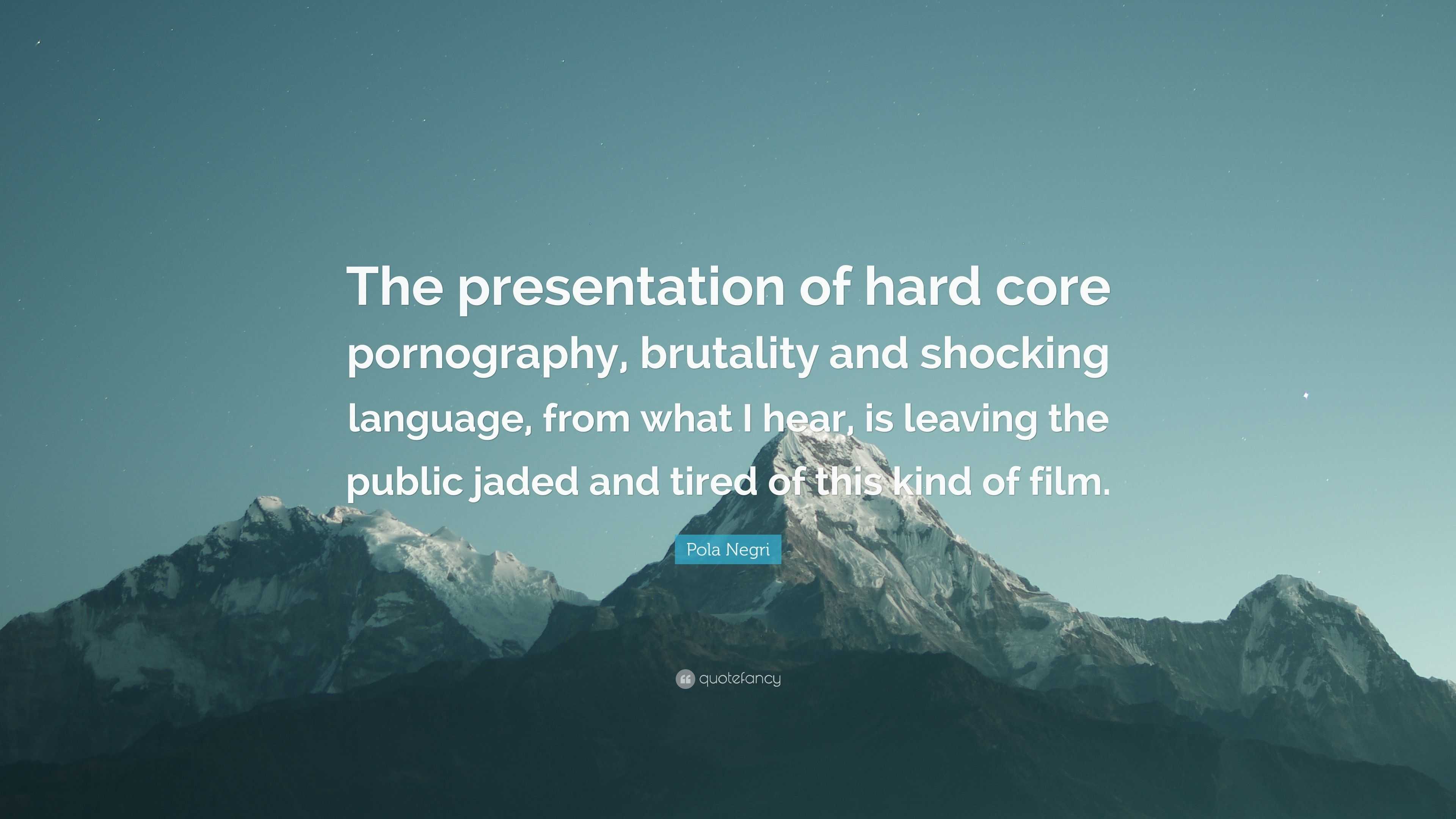 The presentation of hard core pornography, brutality and shocking language, from what I hear, is leaving the public jaded and tired of this kind of film.

Pola Negri

quotefancy